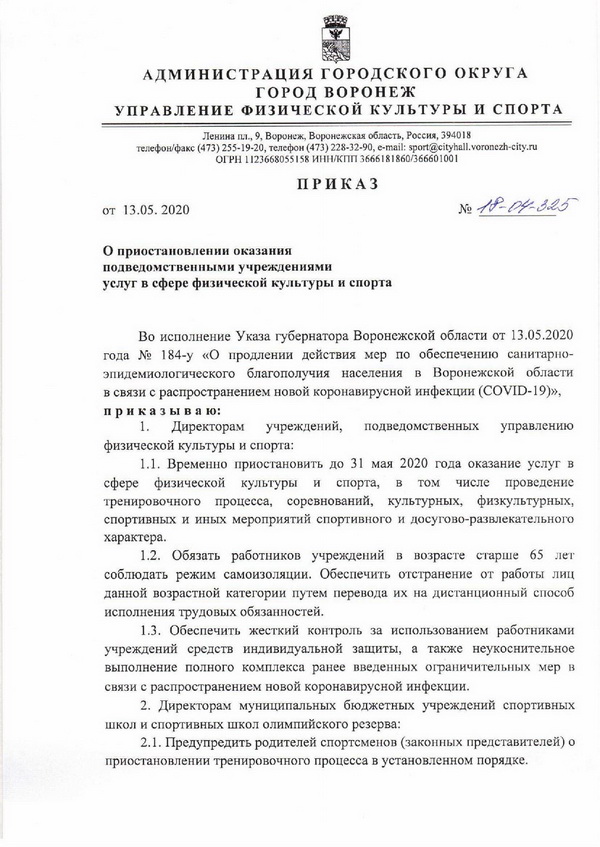 АДМИНИСТРАЦИЯ ГОРОДСКОГО ОКРУГА
ГОРОД ВОРОНЕЖ
УПРАВЛЕНИЕ ФИЗИЧЕСКОЙ КУЛЬТУРЫ И СПОРТА

Ленина пл., 9, Воронеж, Воронежская область, Россия, 394018
телефон/факс (473) 255-19-20, телефон (473) 228-32-90, e-mail: sport@cityhall.voronezh-city.ru
ОГРН 1123668055158 ИНН/КПП 3666181860/366601001

ПРИКАЗ

от 13.05. 2020

№ 18-04-325

О приостановлении оказания
подведомственными учреждениями
услуг в сфере физической культуры и спорта

Во исполнение Указа губернатора Воронежской области от 13.05.2020 года № 184-у «О продлении действия мер по обеспечению санитарно-эпидемиологического благополучия населения в Воронежской области в связи с распространением новой коронавирусной инфекции (COVID-19)»,

приказываю:

1. Директорам учреждений, подведомственных управлению физической культуры и спорта:

1.1. Временно приостановить до 31 мая 2020 года оказание услуг в сфере физической культуры и спорта, в том числе проведение тренировочного процесса, соревнований, культурных, физкультурных, спортивных и иных мероприятий спортивного и досугово-развлекательного характера.

1.2. Обязать работников учреждений в возрасте старше 65 лет соблюдать режим самоизоляции. Обеспечить отстранение от работы лиц данной возрастной категории путем перевода их на дистанционный способ исполнения трудовых обязанностей.

1.3. Обеспечить жесткий контроль за использованием работниками учреждений средств индивидуальной защиты, а также неукоснительное выполнение полного комплекса ранее введенных ограничительных мер в связи с распространением новой коронавирусной инфекции.

2. Директорам муниципальных бюджетных учреждений спортивных школ и спортивных школ олимпийского резерва:

2.1. Предупредить родителей спортсменов (законных представителей) о приостановлении тренировочного процесса в установленном порядке.